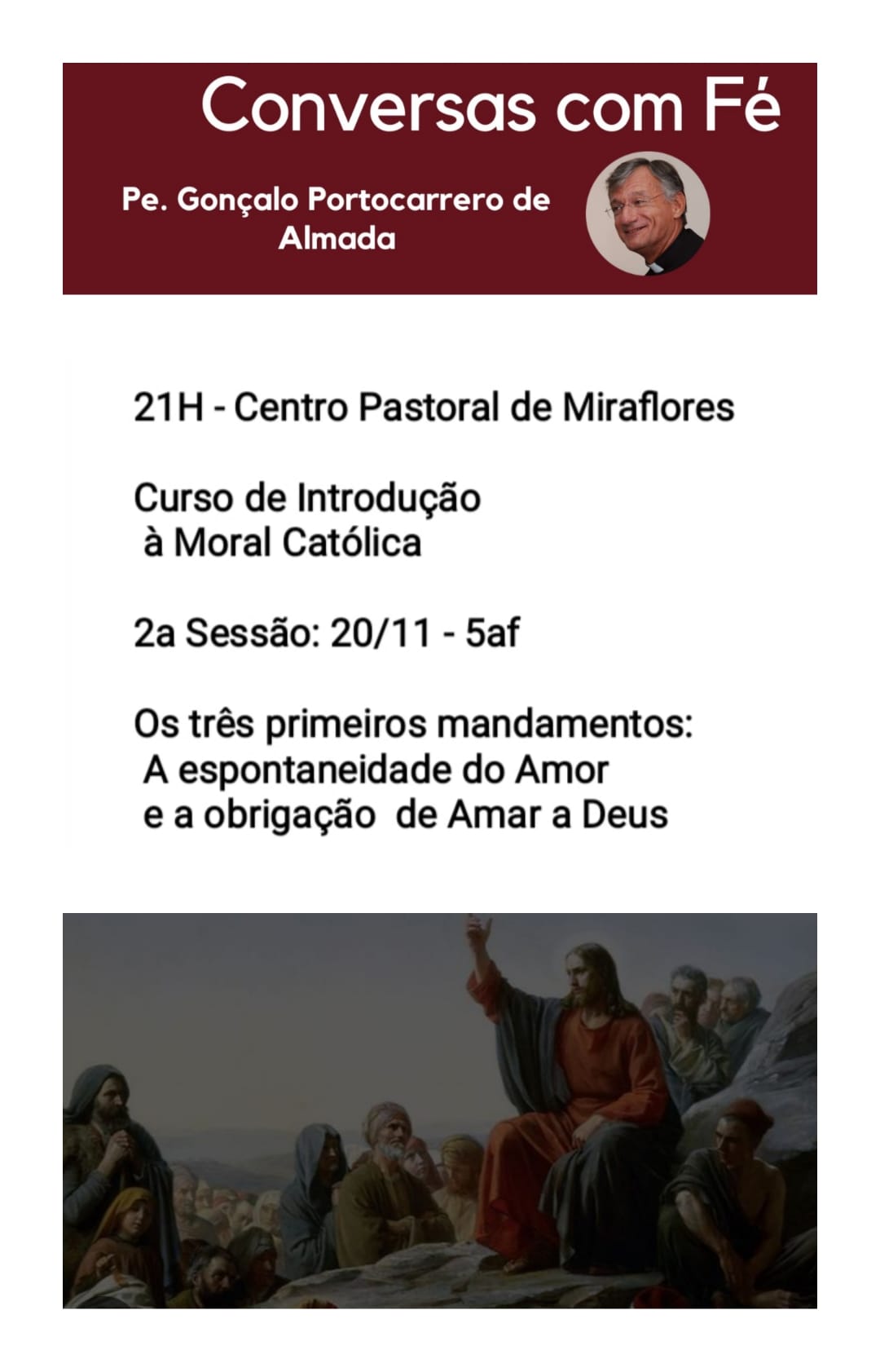 Conversas com Fé

Pe. Gonçalo Portocarrero de Almada

21H - Centro Pastoral de Miraflores

Curso de Introdução à Moral Católica

2a Sessão: 20/11 - 5af

Os três primeiros mandamentos: A espontaneidade do Amor e a obrigação de Amar a Deus